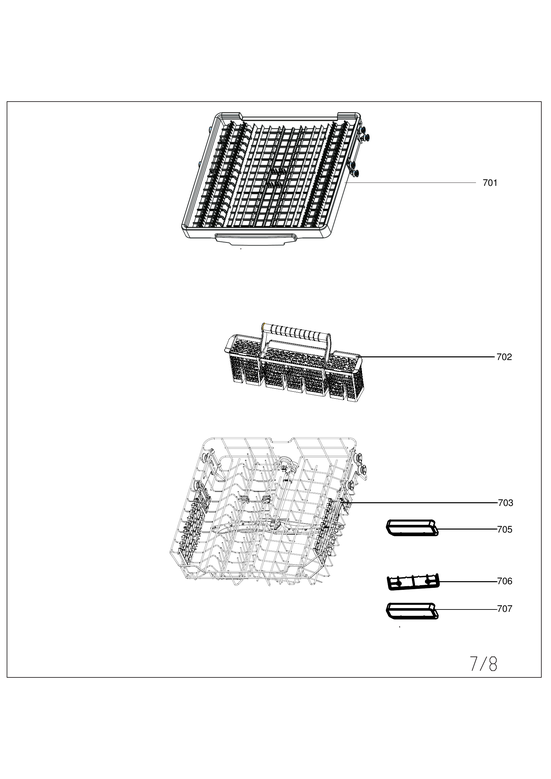 701

702

703

705

706

707

7/8